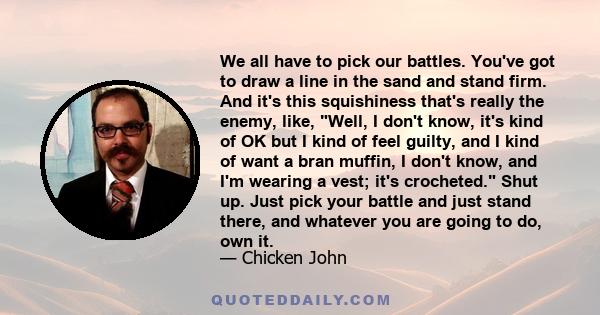 We all have to pick our battles. You've got to draw a line in the sand and stand firm. And it's this squishiness that's really the enemy, like, "Well, I don't know, it's kind of OK but I kind of feel guilty, and I kind of want a bran muffin, I don't know, and I'm wearing a vest; it's crocheted." Shut up. Just pick your battle and just stand there, and whatever you are going to do, own it.
— Chicken John

QUOTEDDAILY.COM